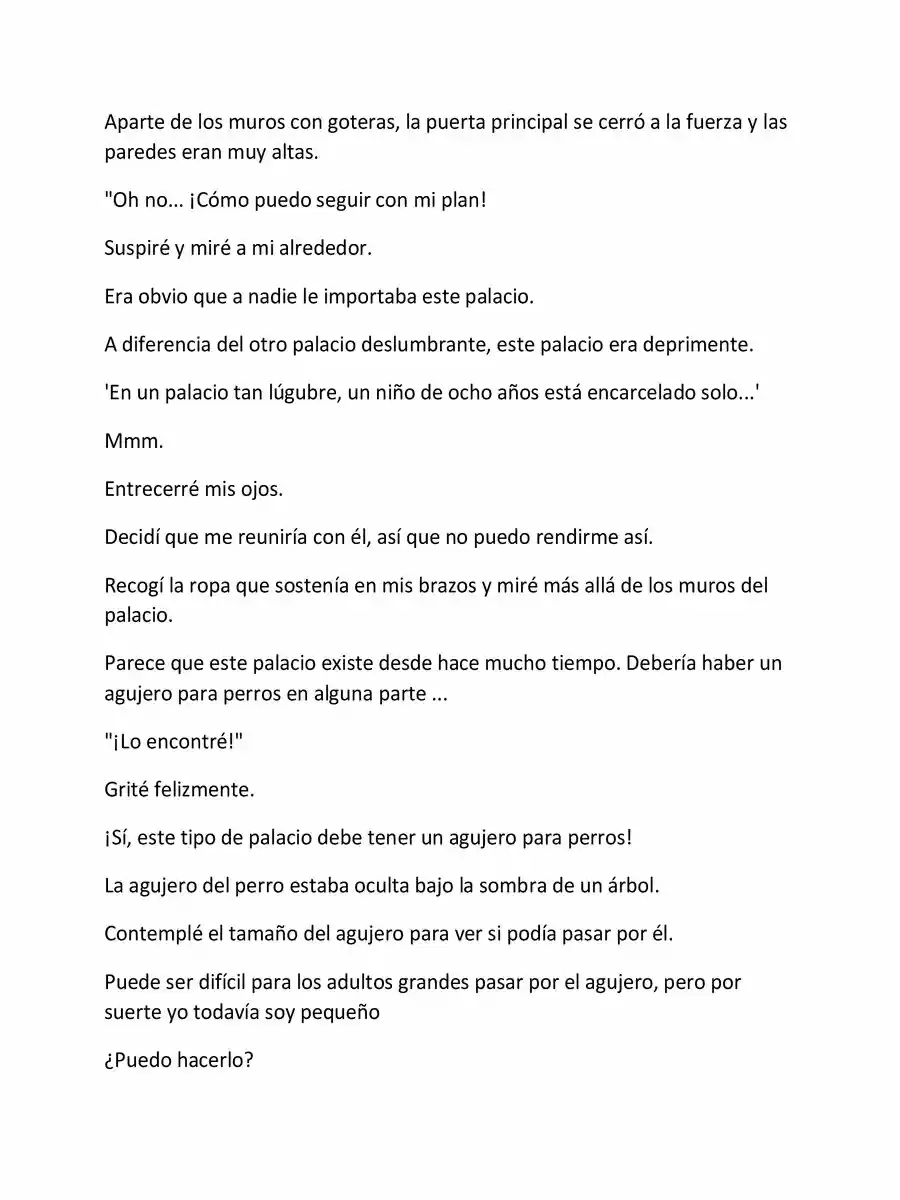 Aparte de los muros con goteras, la puerta principal se cerró a la fuerza y las paredes eran muy altas.

"Oh no... ¡Cómo puedo seguir con mi plan!

Suspiré y miré a mi alrededor.

Era obvio que a nadie le importaba este palacio.

A diferencia del otro palacio deslumbrante, este palacio era deprimente.

'En un palacio tan lúgubre, un niño de ocho años está encarcelado solo...'

Mmm.

Entrecerré mis ojos.

Decidí que me reuniría con él, así que no puedo rendirme así.

Recogí la ropa que sostenía en mis brazos y miré más allá de los muros del palacio.

Parece que este palacio existe desde hace mucho tiempo. Debería haber un agujero para perros en alguna parte ...

"¡Lo encontré!"

Grité felizmente.

¡Sí, este tipo de palacio debe tener un agujero para perros!

La agujero del perro estaba oculta bajo la sombra de un árbol.

Contemplé el tamaño del agujero para ver si podía pasar por él.

Puede ser difícil para los adultos grandes pasar por el agujero, pero por suerte yo todavía soy pequeño

¿Puedo hacerlo?